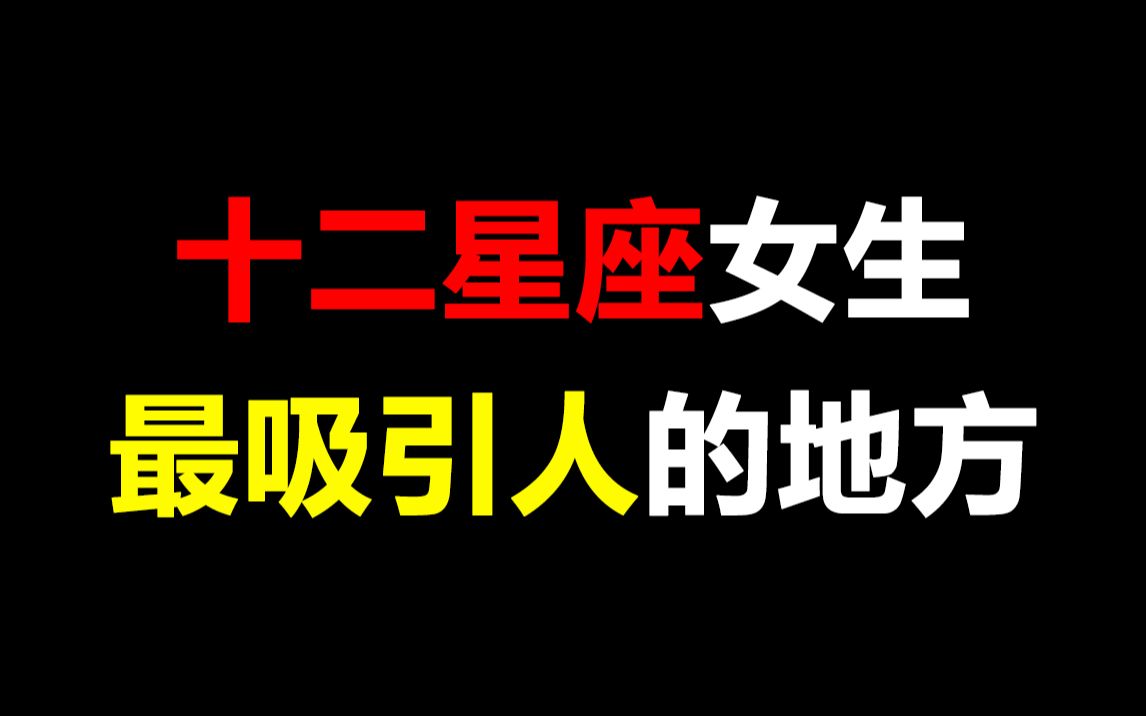 十二星座女生
最吸引人的地方